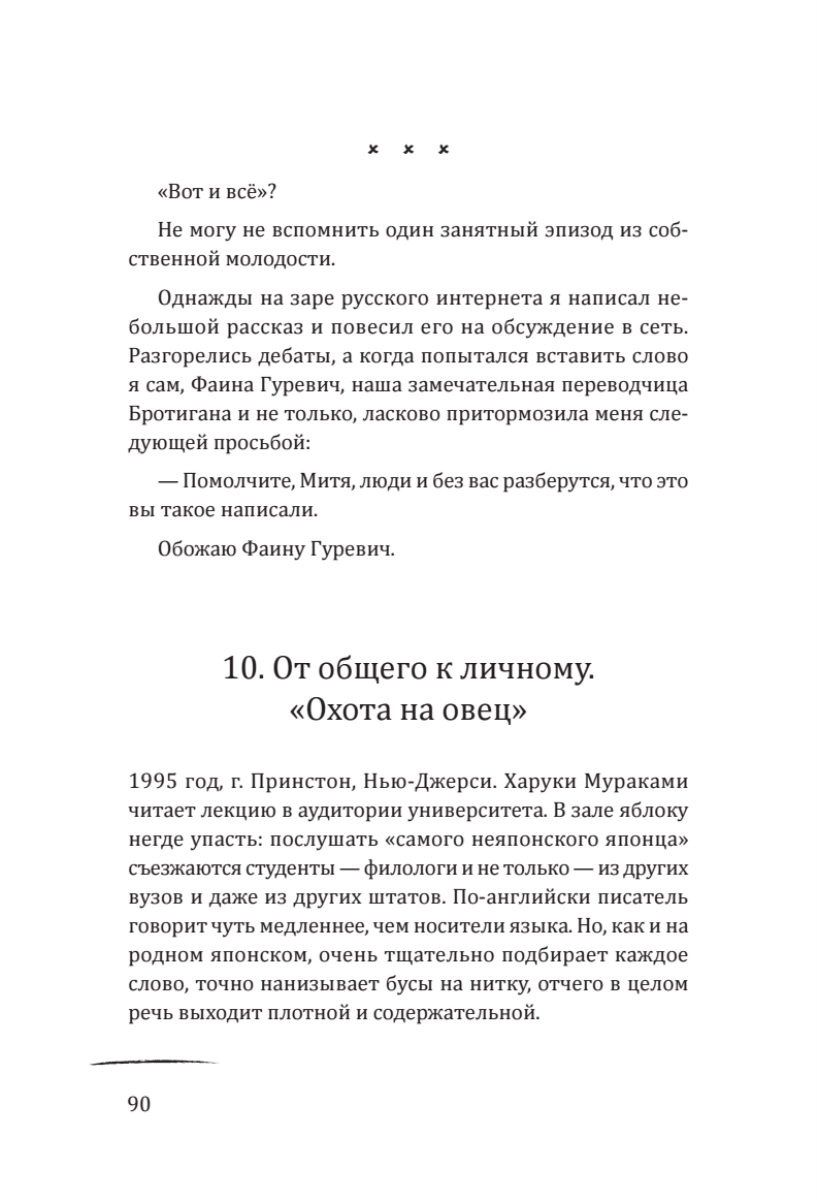 × × ×

«Вот и всё»?

Не могу не вспомнить один занятный эпизод из собственной молодости.

Однажды на заре русского интернета я написал небольшой рассказ и повесил его на обсуждение в сеть. Разгорелись дебаты, а когда попытался вставить слово я сам, Фаина Гуревич, наша замечательная переводчица Бротигана и не только, ласково притормозила меня следующей просьбой:

— Помолчите, Митя, люди и без вас разберутся, что это вы такое написали.

Обожаю Фаину Гуревич.

10. От общего к личному. «Охота на овец»

1995 год, г. Принстон, Нью-Джерси. Харуки Мураками читает лекцию в аудитории университета. В зале яблоку негде упасть: послушать «самого неяпонского японца» съезжаются студенты — филологи и не только — из других вузов и даже из других штатов. По-английски писатель говорит чуть медленнее, чем носители языка. Но, как и на родном японском, очень тщательно подбирает каждое слово, точно нанизывает бусы на нитку, отчего в целом речь выходит плотной и содержательной.

90